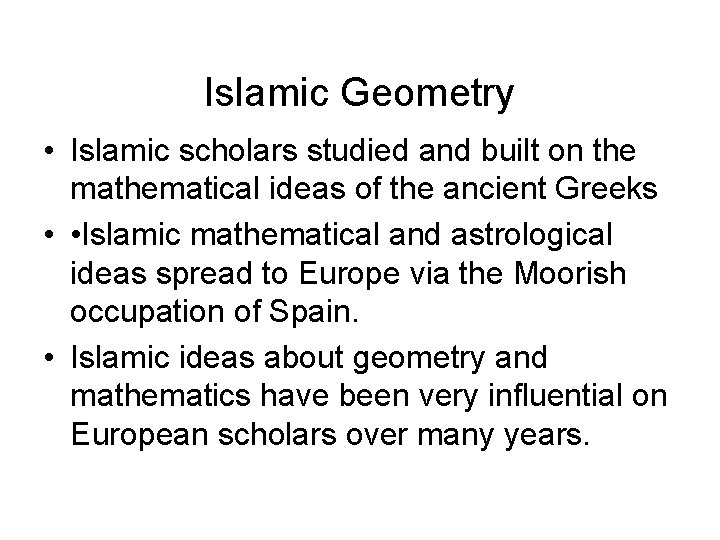 Islamic Geometry

• Islamic scholars studied and built on the mathematical ideas of the ancient Greeks
• •Islamic mathematical and astrological ideas spread to Europe via the Moorish occupation of Spain.
• Islamic ideas about geometry and mathematics have been very influential on European scholars over many years.